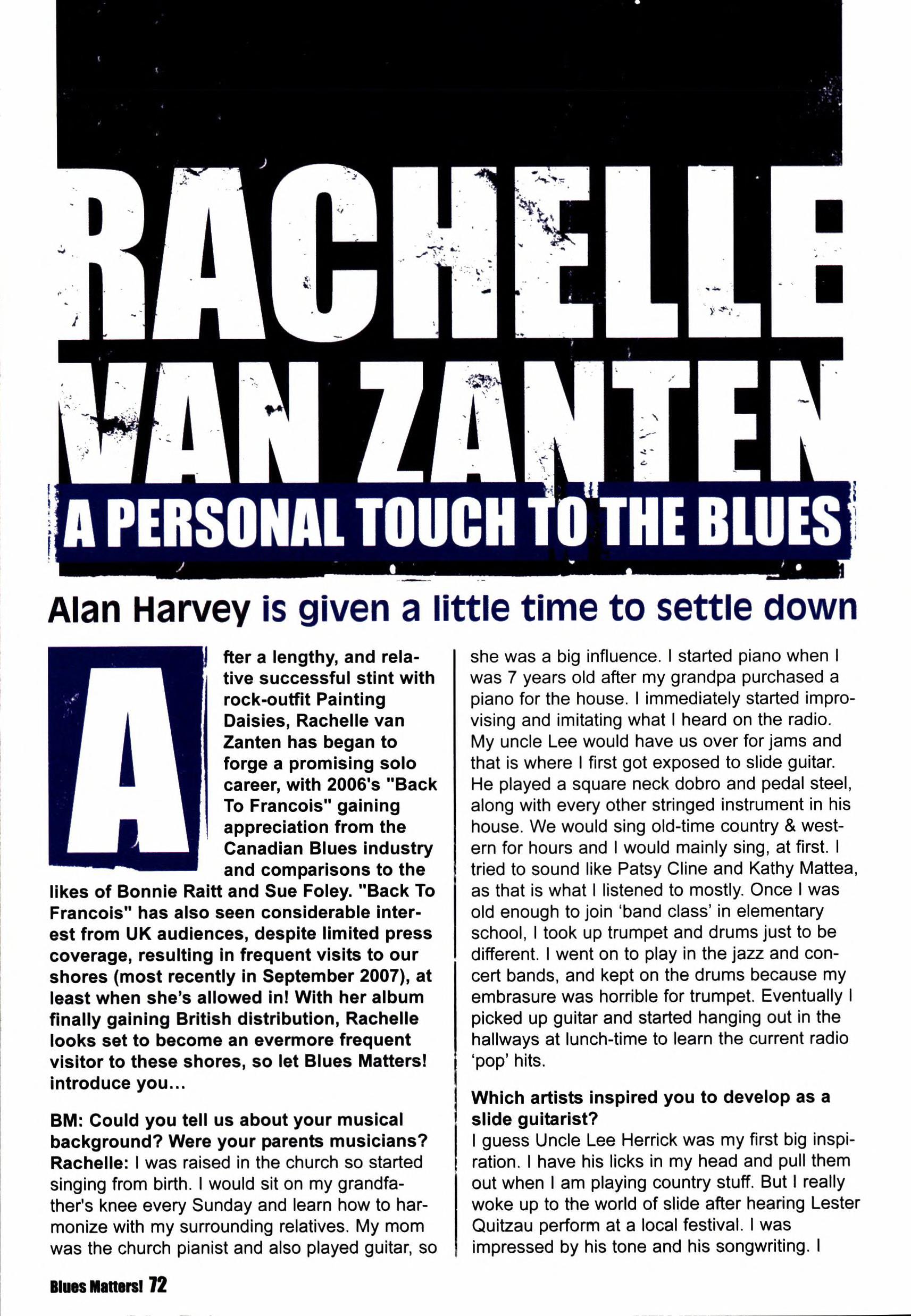 RACHELLE VAN ZANTEN

A PERSONAL TOUCH TO THE BLUES

Alan Harvey is given a little time to settle down

After a lengthy, and relative successful stint with rock-outfit Painting Daisies, Rachelle van Zanten has began to forge a promising solo career, with 2006's "Back To Francois" gaining appreciation from the Canadian Blues industry and comparisons to the likes of Bonnie Raitt and Sue Foley. "Back To Francois" has also seen considerable interest from UK audiences, despite limited press coverage, resulting in frequent visits to our shores (most recently in September 2007), at least when she's allowed in! With her album finally gaining British distribution, Rachelle looks set to become an evermore frequent visitor to these shores, so let Blues Matters! introduce you...

BM: Could you tell us about your musical background? Were your parents musicians?
Rachelle: I was raised in the church so started singing from birth. I would sit on my grandfather's knee every Sunday and learn how to harmonize with my surrounding relatives. My mom was the church pianist and also played guitar, so she was a big influence. I started piano when I was 7 years old after my grandpa purchased a piano for the house. I immediately started improvising and imitating what I heard on the radio. My uncle Lee would have us over for jams and that is where I first got exposed to slide guitar. He played a square neck dobro and pedal steel, along with every other stringed instrument in his house. We would sing old-time country & western for hours and I would mainly sing, at first. I tried to sound like Patsy Cline and Kathy Mattea, as that is what I listened to mostly. Once I was old enough to join 'band class' in elementary school, I took up trumpet and drums just to be different. I went on to play in the jazz and concert bands, and kept on the drums because my embrasure was horrible for trumpet. Eventually I picked up guitar and started hanging out in the hallways at lunch-time to learn the current radio 'pop' hits.

Which artists inspired you to develop as a slide guitarist?
I guess Uncle Lee Herrick was my first big inspiration. I have his licks in my head and pull them out when I am playing country stuff. But I really woke up to the world of slide after hearing Lester Quitzau perform at a local festival. I was impressed by his tone and his songwriting. I

Blues Matters! 72